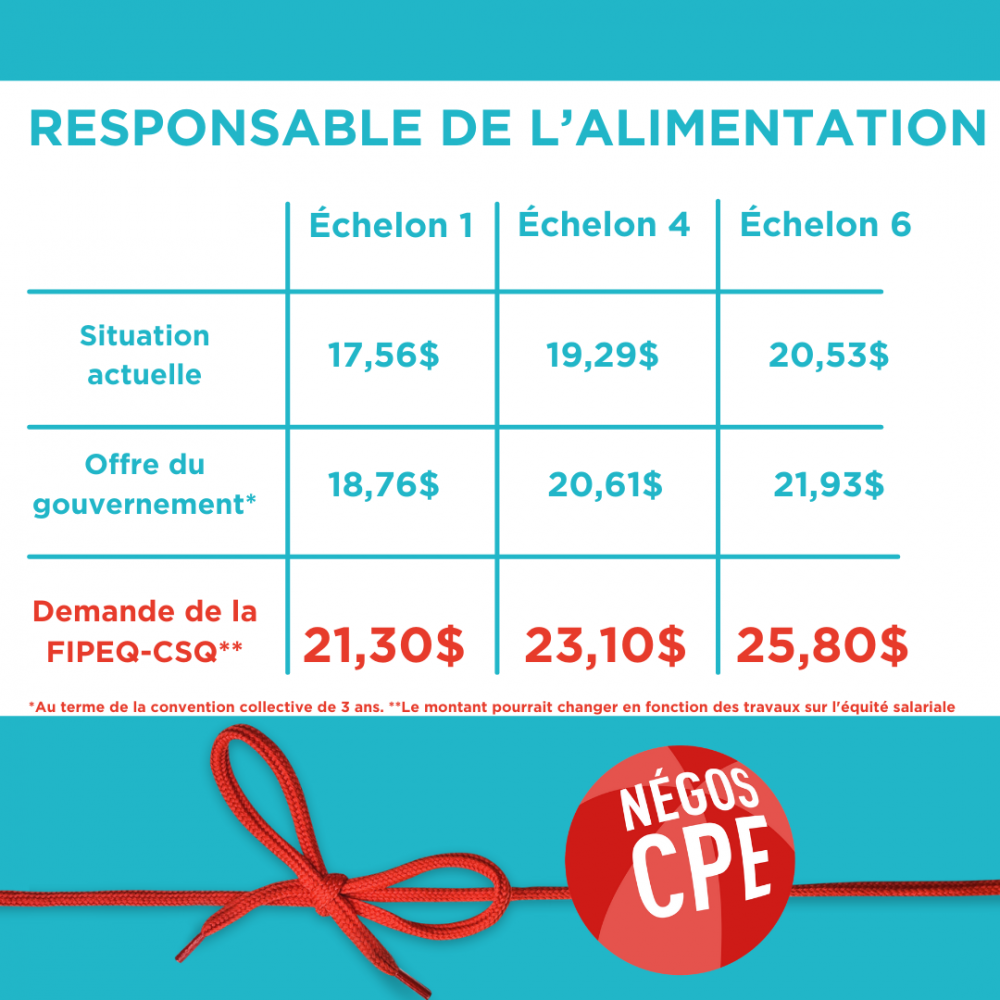 RESPONSABLE DE L'ALIMENTATION

| | Échelon 1 | Échelon 4 | Échelon 6 |
|---|---|---|---|
| Situation actuelle | 17,56$ | 19,29$ | 20,53$ |
| Offre du gouvernement* | 18,76$ | 20,61$ | 21,93$ |
| Demande de la FIPEQ-CSQ** | 21,30$ | 23,10$ | 25,80$ |

*Au terme de la convention collective de 3 ans. **Le montant pourrait changer en fonction des travaux sur l'équité salariale

NÉGOS CPE